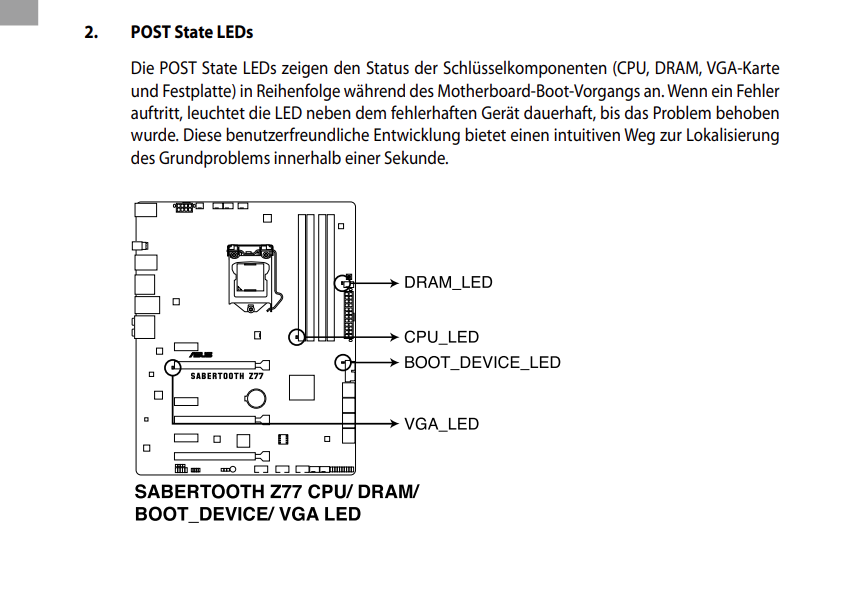 2. POST State LEDs

Die POST State LEDs zeigen den Status der Schlüsselkomponenten (CPU, DRAM, VGA-Karte und Festplatte) in Reihenfolge während des Motherboard-Boot-Vorgangs an. Wenn ein Fehler auftritt, leuchtet die LED neben dem fehlerhaften Gerät dauerhaft, bis das Problem behoben wurde. Diese benutzerfreundliche Entwicklung bietet einen intuitiven Weg zur Lokalisierung des Grundproblems innerhalb einer Sekunde.

ASUS
SABERTOOTH Z77

DRAM_LED
CPU_LED
BOOT_DEVICE_LED
VGA_LED

SABERTOOTH Z77 CPU/ DRAM/ BOOT_DEVICE/ VGA LED